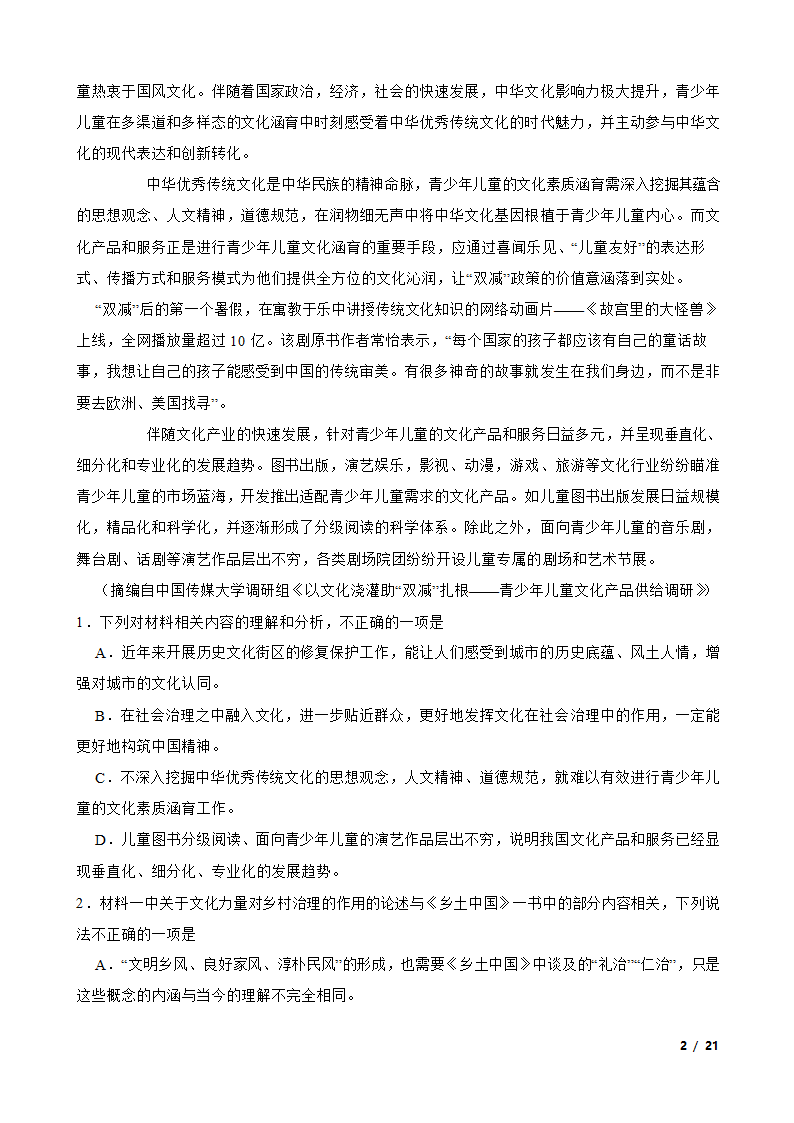 童热衷于国风文化。伴随着国家政治，经济，社会的快速发展，中华文化影响力极大提升，青少年儿童在多渠道和多样态的文化涵育中时刻感受着中华优秀传统文化的时代魅力，并主动参与中华文化的现代表达和创新转化。

中华优秀传统文化是中华民族的精神命脉，青少年儿童的文化素质涵育需深入挖掘其蕴含的思想观念、人文精神，道德规范，在润物细无声中将中华文化基因根植于青少年儿童内心。而文化产品和服务正是进行青少年儿童文化涵育的重要手段，应通过喜闻乐见、“儿童友好”的表达形式、传播方式和服务模式为他们提供全方位的文化沁润，让“双减”政策的价值意涵落到实处。

“双减”后的第一个暑假，在寓教于乐中讲授传统文化知识的网络动画片——《故宫里的大怪兽》上线，全网播放量超过 10 亿。该剧原书作者常怡表示，“每个国家的孩子都应该有自己的童话故事，我想让自己的孩子能感受到中国的传统审美。有很多神奇的故事就发生在我们身边，而不是非要去欧洲、美国找寻”。

伴随文化产业的快速发展，针对青少年儿童的文化产品和服务日益多元，并呈现垂直化、细分化和专业化的发展趋势。图书出版，演艺娱乐，影视、动漫，游戏、旅游等文化行业纷纷瞄准青少年儿童的市场蓝海，开发推出适配青少年儿童需求的文化产品。如儿童图书出版发展日益规模化，精品化和科学化，并逐渐形成了分级阅读的科学体系。除此之外，面向青少年儿童的音乐剧，舞台剧、话剧等演艺作品层出不穷，各类剧场院团纷纷开设儿童专属的剧场和艺术节展。

（摘编自中国传媒大学调研组《以文化浇灌助“双减”扎根——青少年儿童文化产品供给调研》

1．下列对材料相关内容的理解和分析，不正确的一项是

A．近年来开展历史文化街区的修复保护工作，能让人们感受到城市的历史底蕴、风土人情，增强对城市的文化认同。

B．在社会治理之中融入文化，进一步贴近群众，更好地发挥文化在社会治理中的作用，一定能更好地构筑中国精神。

C．不深入挖掘中华优秀传统文化的思想观念，人文精神、道德规范，就难以有效进行青少年儿童的文化素质涵育工作。

D．儿童图书分级阅读、面向青少年儿童的演艺作品层出不穷，说明我国文化产品和服务已经显现垂直化、细分化、专业化的发展趋势。

2．材料一中关于文化力量对乡村治理的作用的论述与《乡土中国》一书中的部分内容相关，下列说法不正确的一项是

A．“文明乡风、良好家风、淳朴民风”的形成，也需要《乡土中国》中谈及的“礼治”“仁治”，只是这些概念的内涵与当今的理解不完全相同。

2 / 21